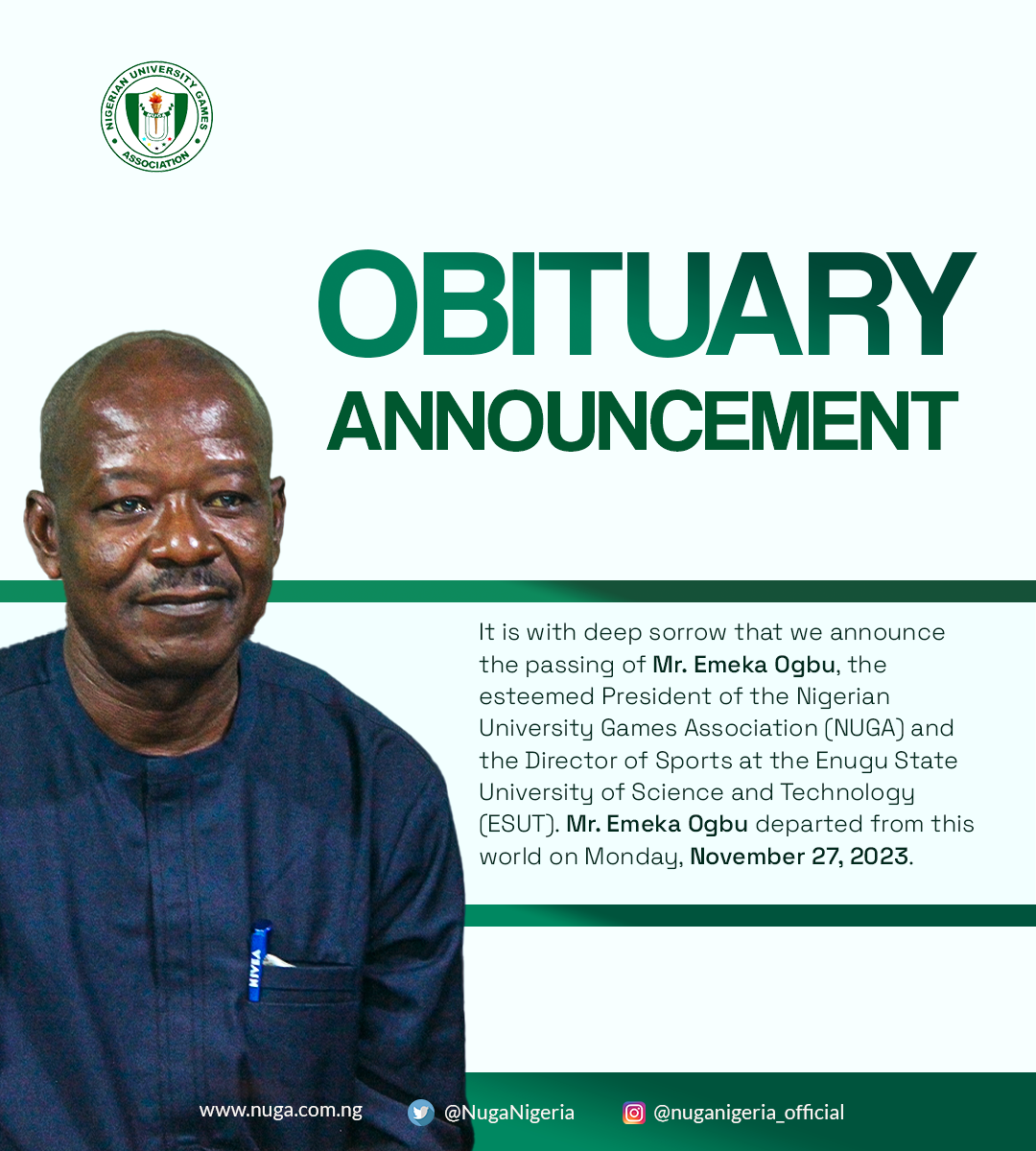 NIGERIAN UNIVERSITY GAMES ASSOCIATION

OBITUARY
ANNOUNCEMENT

It is with deep sorrow that we announce the passing of Mr. Emeka Ogbu, the esteemed President of the Nigerian University Games Association (NUGA) and the Director of Sports at the Enugu State University of Science and Technology (ESUT). Mr. Emeka Ogbu departed from this world on Monday, November 27, 2023.

www.nuga.com.ng @NugaNigeria @nuganigeria_official